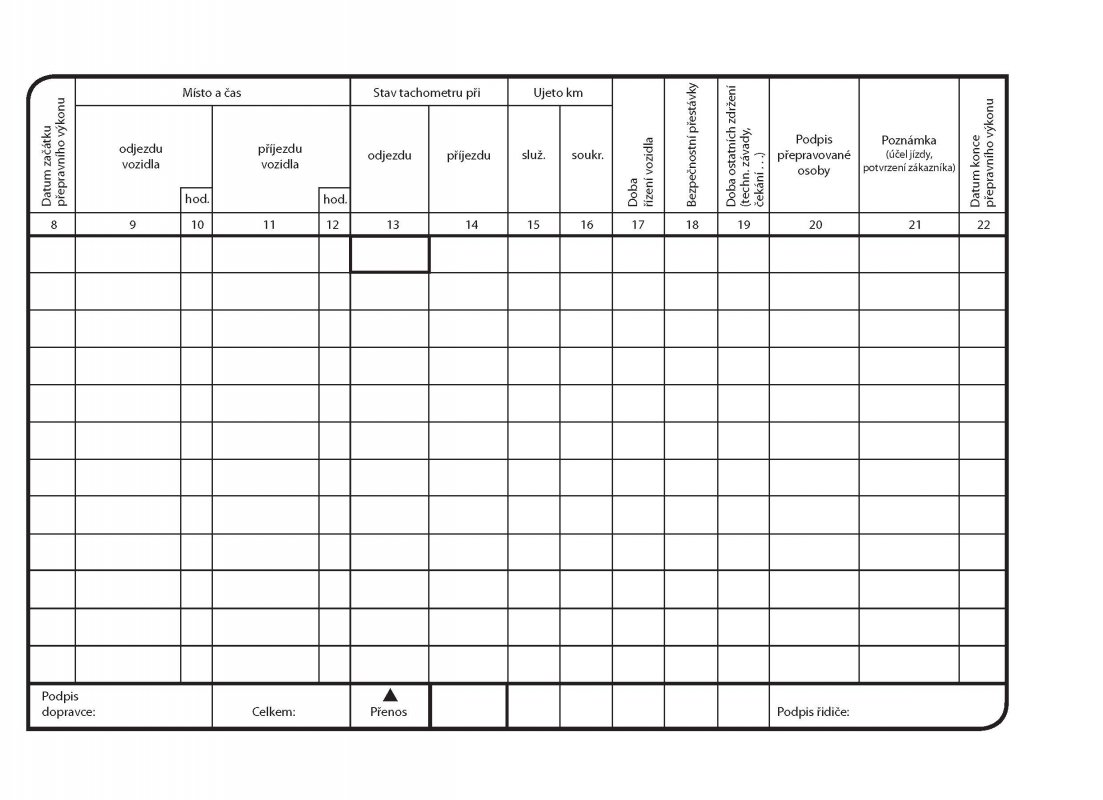 | Datum začátku přepravního výkonu | Místo a čas odjezdu vozidla | hod. | Místo a čas příjezdu vozidla | hod. | Stav tachometru při odjezdu | Stav tachometru při příjezdu | Ujeto km služ. | Ujeto km soukr. | Doba řízení vozidla | Bezpečnostní přestávky | Doba ostatních zdržení (techn. závady, čekání . . .) | Podpis přepravované osoby | Poznámka (účel jízdy, potvrzení zákazníka) | Datum konce přepravního výkonu |
|---|---|---|---|---|---|---|---|---|---|---|---|---|---|---|
| 8 | 9 | 10 | 11 | 12 | 13 | 14 | 15 | 16 | 17 | 18 | 19 | 20 | 21 | 22 |
| | | | | | | | | | | | | | | |
| | | | | | | | | | | | | | | |
| | | | | | | | | | | | | | | |
| | | | | | | | | | | | | | | |
| | | | | | | | | | | | | | | |
| | | | | | | | | | | | | | | |
| | | | | | | | | | | | | | | |
| | | | | | | | | | | | | | | |
| | | | | | | | | | | | | | | |
| | | | | | | | | | | | | | | |
| | | | | | | | | | | | | | | |
| | | | | | | | | | | | | | | |
| Podpis dopravce: | | | Celkem: | | ▲ Přenos | | | | | | | Podpis řidiče: | | |